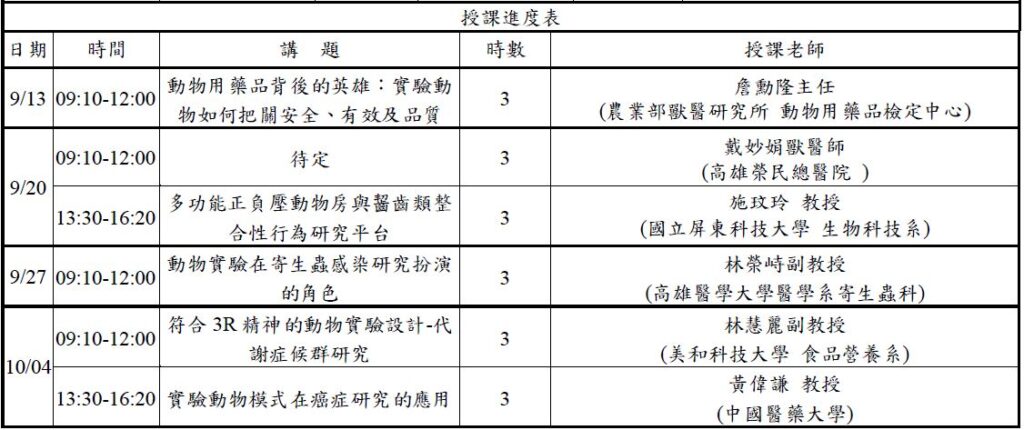 授課進度表

| 日期 | 時間 | 講　題 | 時數 | 授課老師 |
|---|---|---|---|---|
| 9/13 | 09:10-12:00 | 動物用藥品背後的英雄：實驗動物如何把關安全、有效及品質 | 3 | 詹勳隆主任 (農業部獸醫研究所 動物用藥品檢定中心) |
| 9/20 | 09:10-12:00 | 待定 | 3 | 戴妙娟獸醫師 (高雄榮民總醫院 ) |
| 9/20 | 13:30-16:20 | 多功能正負壓動物房與齧齒類整合性行為研究平台 | 3 | 施玟玲 教授 (國立屏東科技大學 生物科技系) |
| 9/27 | 09:10-12:00 | 動物實驗在寄生蟲感染研究扮演的角色 | 3 | 林榮峙副教授 (高雄醫學大學醫學系寄生蟲科) |
| 10/04 | 09:10-12:00 | 符合 3R 精神的動物實驗設計-代謝症候群研究 | 3 | 林慧麗副教授 (美和科技大學 食品營養系) |
| 10/04 | 13:30-16:20 | 實驗動物模式在癌症研究的應用 | 3 | 黃偉謙 教授 (中國醫藥大學) |